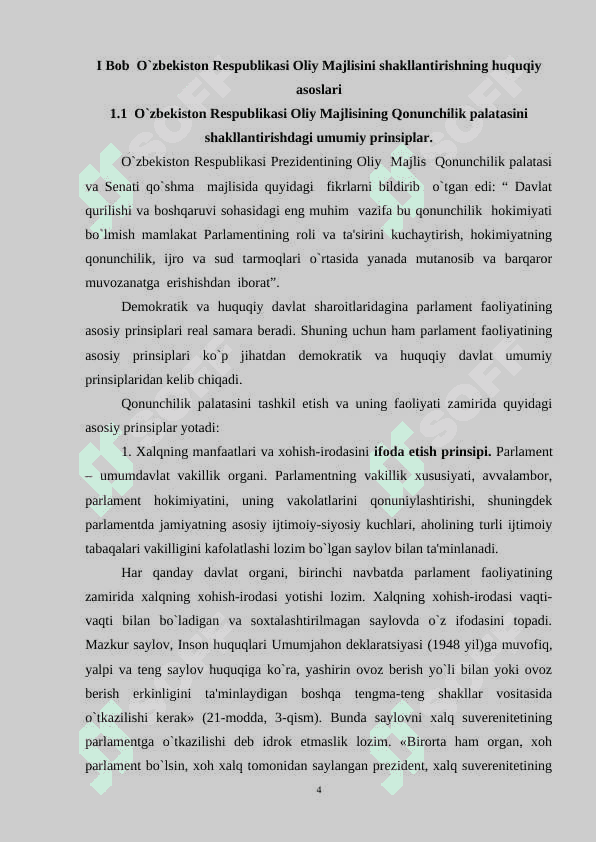 I Bob O`zbekiston Respublikasi Oliy Majlisini shakllantirishning huquqiy asoslari

1.1 O`zbekiston Respublikasi Oliy Majlisining Qonunchilik palatasini shakllantirishdagi umumiy prinsiplar.

O`zbekiston Respublikasi Prezidentining Oliy Majlis Qonunchilik palatasi va Senati qo`shma majlisida quyidagi fikrlarni bildirib o`tgan edi: “ Davlat qurilishi va boshqaruvi sohasidagi eng muhim vazifa bu qonunchilik hokimiyati bo`lmish mamlakat Parlamentining roli va ta'sirini kuchaytirish, hokimiyatning qonunchilik, ijro va sud tarmoqlari o`rtasida yanada mutanosib va barqaror muvozanatga erishishdan iborat”.

Demokratik va huquqiy davlat sharoitlaridagina parlament faoliyatining asosiy prinsiplari real samara beradi. Shuning uchun ham parlament faoliyatining asosiy prinsiplari ko`p jihatdan demokratik va huquqiy davlat umumiy prinsiplaridan kelib chiqadi.

Qonunchilik palatasini tashkil etish va uning faoliyati zamirida quyidagi asosiy prinsiplar yotadi:

1. Xalqning manfaatlari va xohish-irodasini ifoda etish prinsipi. Parlament – umumdavlat vakillik organi. Parlamentning vakillik xususiyati, avvalambor, parlament hokimiyatini, uning vakolatlarini qonuniylashtirishi, shuningdek parlamentda jamiyatning asosiy ijtimoiy-siyosiy kuchlari, aholining turli ijtimoiy tabaqalari vakilligini kafolatlashi lozim bo`lgan saylov bilan ta'minlanadi.

Har qanday davlat organi, birinchi navbatda parlament faoliyatining zamirida xalqning xohish-irodasi yotishi lozim. Xalqning xohish-irodasi vaqti-vaqti bilan bo`ladigan va soxtalashtirilmagan saylovda o`z ifodasini topadi. Mazkur saylov, Inson huquqlari Umumjahon deklaratsiyasi (1948 yil)ga muvofiq, yalpi va teng saylov huquqiga ko`ra, yashirin ovoz berish yo`li bilan yoki ovoz berish erkinligini ta'minlaydigan boshqa tengma-teng shakllar vositasida o`tkazilishi kerak» (21-modda, 3-qism). Bunda saylovni xalq suverenitetining parlamentga o`tkazilishi deb idrok etmaslik lozim. «Birorta ham organ, xoh parlament bo`lsin, xoh xalq tomonidan saylangan prezident, xalq suverenitetining

4